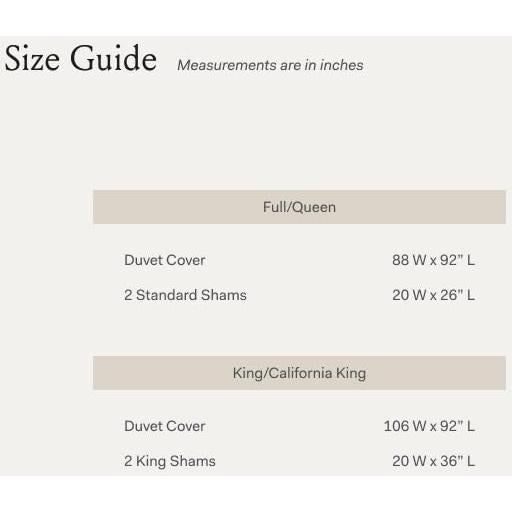 Size Guide Measurements are in inches

| Full/Queen | |
|---|---|
| Duvet Cover | 88 W x 92" L |
| 2 Standard Shams | 20 W x 26" L |

| King/California King | |
|---|---|
| Duvet Cover | 106 W x 92" L |
| 2 King Shams | 20 W x 36" L |